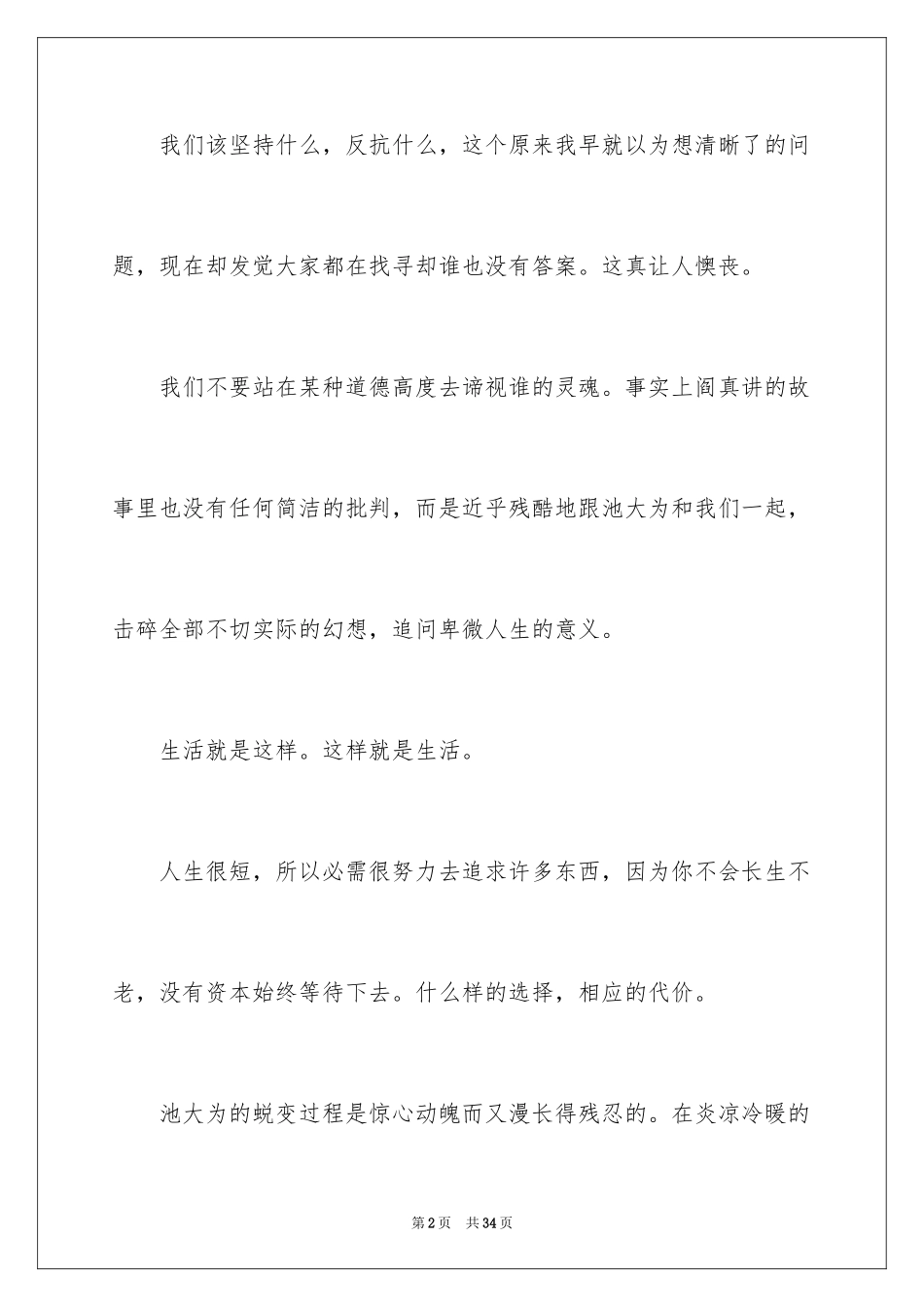 我们该坚持什么，反抗什么，这个原来我早就以为想清晰了的问题，现在却发觉大家都在找寻却谁也没有答案。这真让人懊丧。

我们不要站在某种道德高度去谛视谁的灵魂。事实上阎真讲的故事里也没有任何简洁的批判，而是近乎残酷地跟池大为和我们一起，击碎全部不切实际的幻想，追问卑微人生的意义。

生活就是这样。这样就是生活。

人生很短，所以必需很努力去追求许多东西，因为你不会长生不老，没有资本始终等待下去。什么样的选择，相应的代价。

池大为的蜕变过程是惊心动魄而又漫长得残忍的。在炎凉冷暖的

第2页 共34页